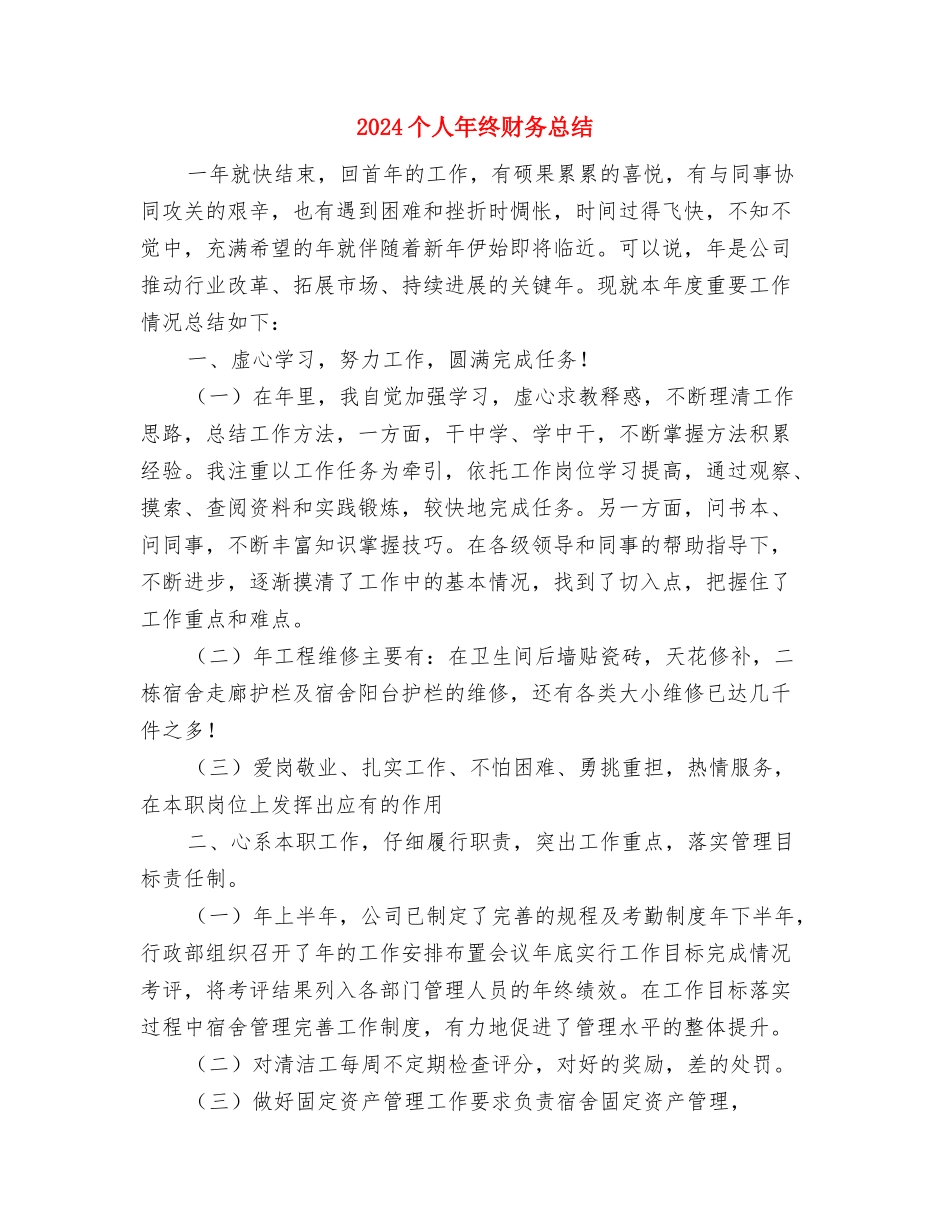 2024个人年终财务总结

一年就快结束，回首年的工作，有硕果累累的喜悦，有与同事协同攻关的艰辛，也有遇到困难和挫折时惆怅，时间过得飞快，不知不觉中，充满希望的年就伴随着新年伊始即将临近。可以说，年是公司推动行业改革、拓展市场、持续进展的关键年。现就本年度重要工作情况总结如下：

一、虚心学习，努力工作，圆满完成任务！

（一）在年里，我自觉加强学习，虚心求教释惑，不断理清工作思路，总结工作方法，一方面，干中学、学中干，不断掌握方法积累经验。我注重以工作任务为牵引，依托工作岗位学习提高，通过观察、摸索、查阅资料和实践锻炼，较快地完成任务。另一方面，问书本、问同事，不断丰富知识掌握技巧。在各级领导和同事的帮助指导下，不断进步，逐渐摸清了工作中的基本情况，找到了切入点，把握住了工作重点和难点。

（二）年工程维修主要有：在卫生间后墙贴瓷砖，天花修补，二栋宿舍走廊护栏及宿舍阳台护栏的维修，还有各类大小维修已达几千件之多！

（三）爱岗敬业、扎实工作、不怕困难、勇挑重担，热情服务，在本职岗位上发挥出应有的作用

二、心系本职工作，仔细履行职责，突出工作重点，落实管理目标责任制。

（一）年上半年，公司已制定了完善的规程及考勤制度年下半年，行政部组织召开了年的工作安排布置会议年底实行工作目标完成情况考评，将考评结果列入各部门管理人员的年终绩效。在工作目标落实过程中宿舍管理完善工作制度，有力地促进了管理水平的整体提升。

（二）对清洁工每周不定期检查评分，对好的奖励，差的处罚。

（三）做好固定资产管理工作要求负责宿舍固定资产管理，